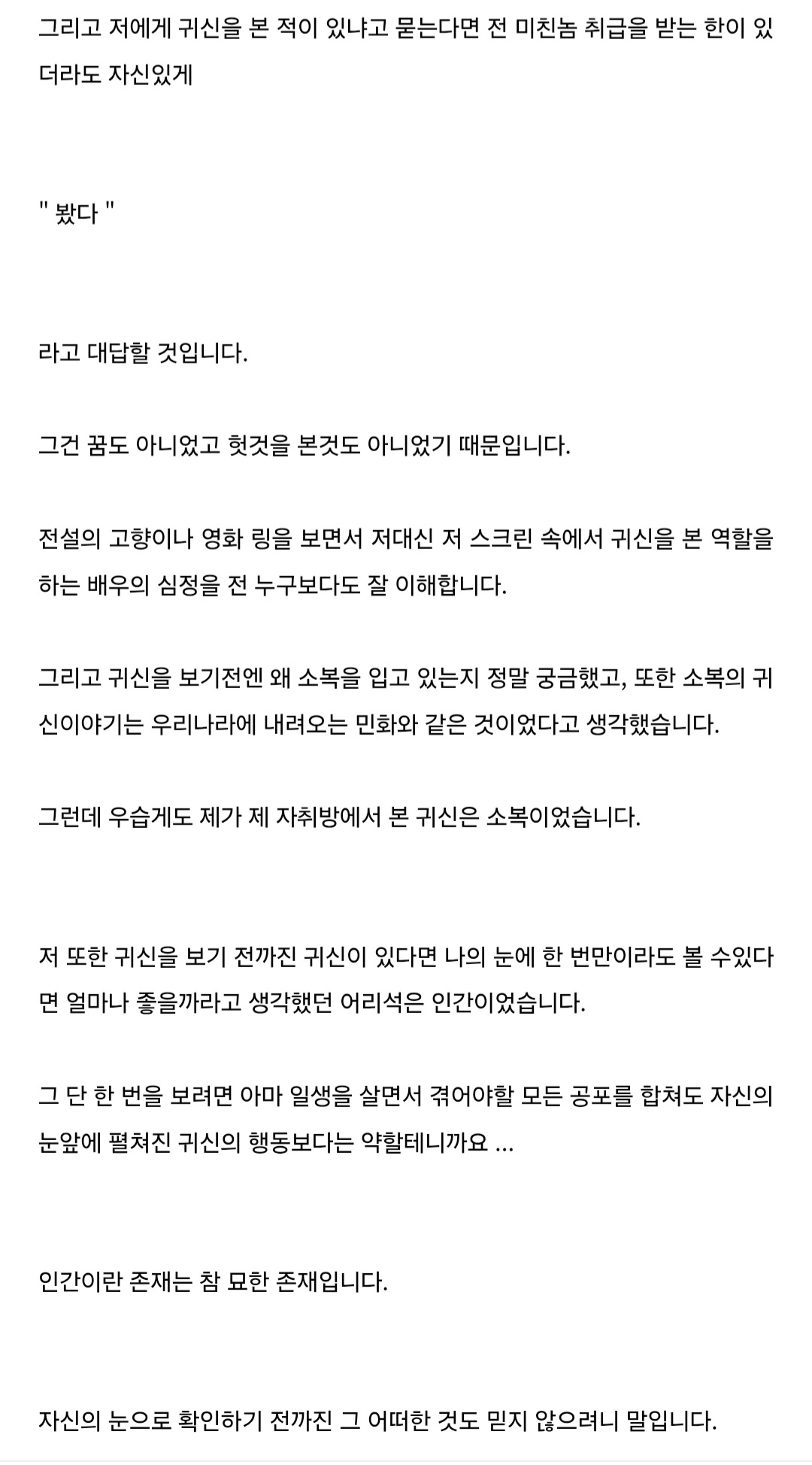 그리고 저에게 귀신을 본 적이 있냐고 묻는다면 전 미친놈 취급을 받는 한이 있더라도 자신있게

" 봤다 "

라고 대답할 것입니다.

그건 꿈도 아니었고 헛것을 본것도 아니었기 때문입니다.

전설의 고향이나 영화 링을 보면서 저대신 저 스크린 속에서 귀신을 본 역할을 하는 배우의 심정을 전 누구보다도 잘 이해합니다.

그리고 귀신을 보기전엔 왜 소복을 입고 있는지 정말 궁금했고, 또한 소복의 귀신이야기는 우리나라에 내려오는 민화와 같은 것이었다고 생각했습니다.

그런데 우습게도 제가 제 자취방에서 본 귀신은 소복이었습니다.

저 또한 귀신을 보기 전까진 귀신이 있다면 나의 눈에 한 번만이라도 볼 수있다면 얼마나 좋을까라고 생각했던 어리석은 인간이었습니다.

그 단 한 번을 보려면 아마 일생을 살면서 겪어야할 모든 공포를 합쳐도 자신의 눈앞에 펼쳐진 귀신의 행동보다는 약할테니까요 ...

인간이란 존재는 참 묘한 존재입니다.

자신의 눈으로 확인하기 전까진 그 어떠한 것도 믿지 않으려니 말입니다.